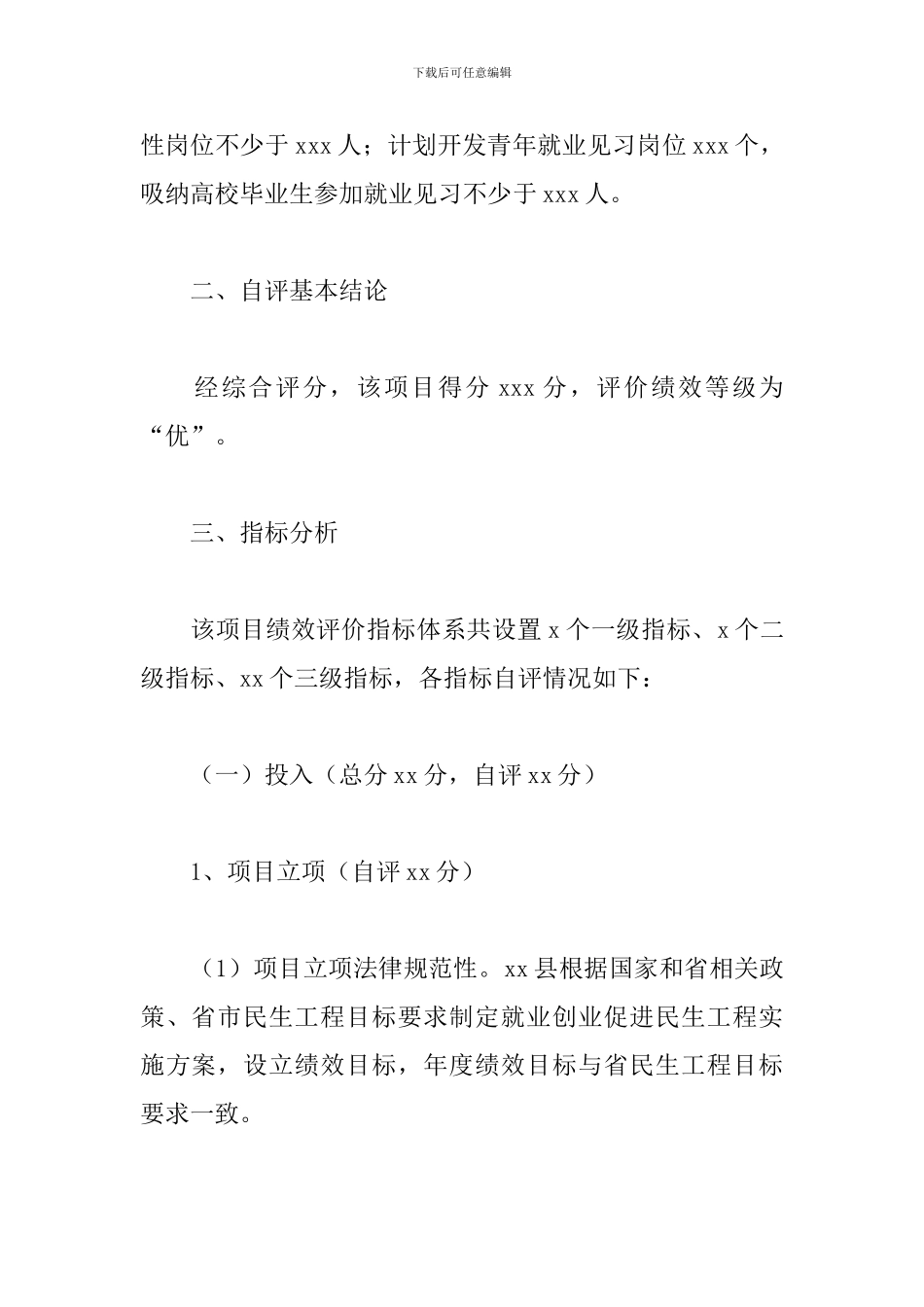 下载后可任意编辑

性岗位不少于 xxx 人；计划开发青年就业见习岗位 xxx 个，吸纳高校毕业生参加就业见习不少于 xxx 人。

二、自评基本结论

经综合评分，该项目得分 xxx 分，评价绩效等级为“优”。

三、指标分析

该项目绩效评价指标体系共设置 x 个一级指标、x 个二级指标、xx 个三级指标，各指标自评情况如下：

（一）投入（总分 xx 分，自评 xx 分）

1、项目立项（自评 xx 分）

（1）项目立项法律规范性。xx 县根据国家和省相关政策、省市民生工程目标要求制定就业创业促进民生工程实施方案，设立绩效目标，年度绩效目标与省民生工程目标要求一致。